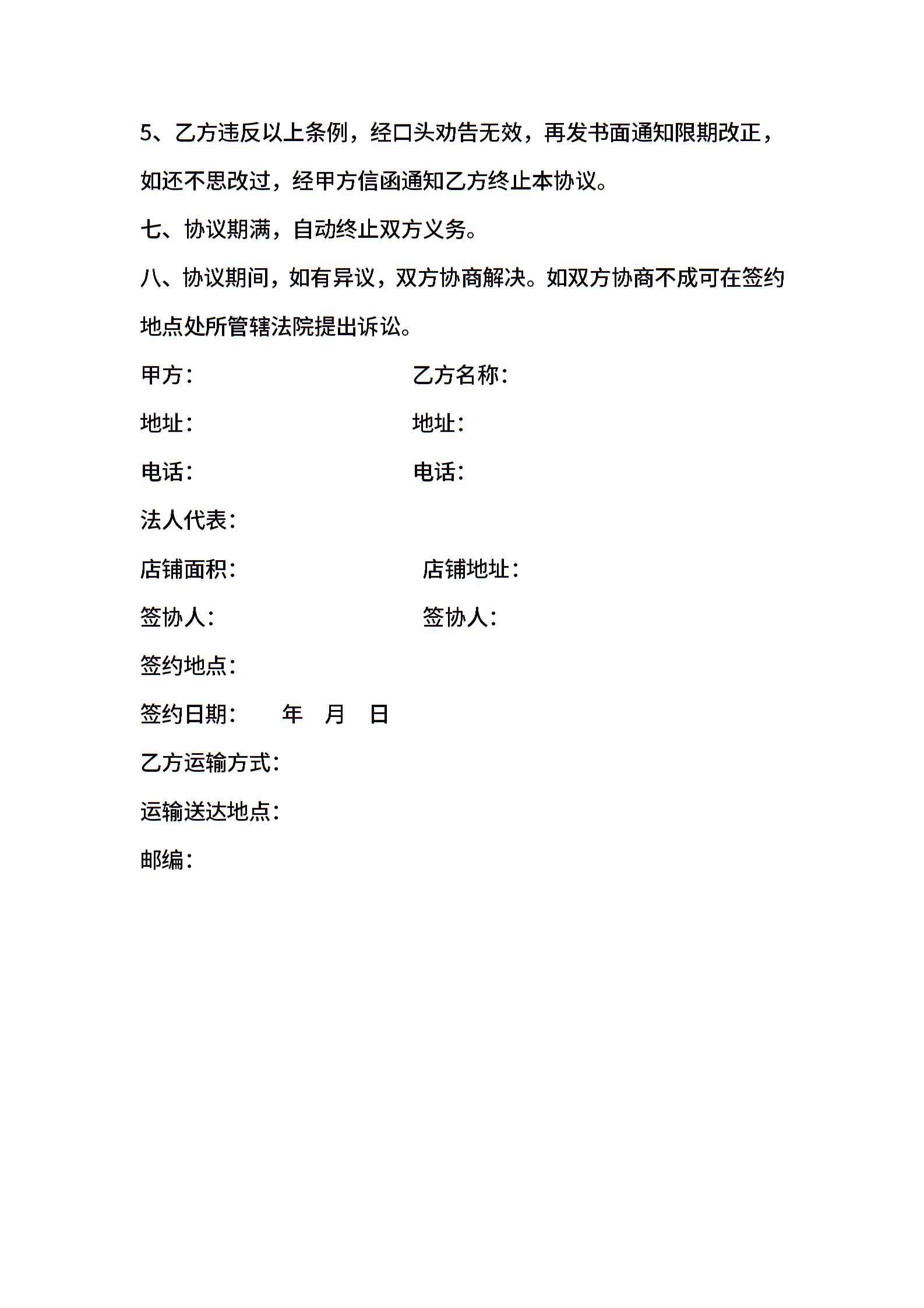 5、乙方违反以上条例，经口头劝告无效，再发书面通知限期改正，如还不思改过，经甲方信函通知乙方终止本协议。

七、协议期满，自动终止双方义务。

八、协议期间，如有异议，双方协商解决。如双方协商不成可在签约地点处所管辖法院提出诉讼。

甲方：

乙方名称：

地址：

地址：

电话：

电话：

法人代表：

店铺面积：

店铺地址：

签协人：

签协人：

签约地点：

签约日期：　　年　月　日

乙方运输方式：

运输送达地点：

邮编：